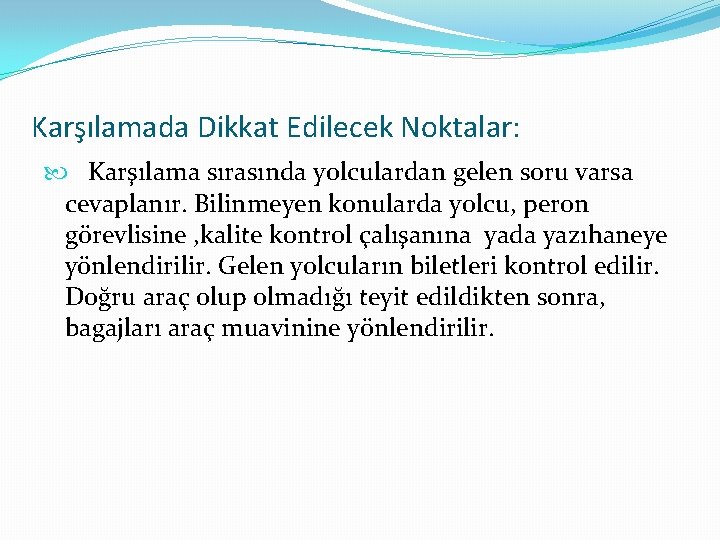 Karşılamada Dikkat Edilecek Noktalar:

Karşılama sırasında yolculardan gelen soru varsa cevaplanır. Bilinmeyen konularda yolcu, peron görevlisine ,kalite kontrol çalışanına yada yazıhaneye yönlendirilir. Gelen yolcuların biletleri kontrol edilir. Doğru araç olup olmadığı teyit edildikten sonra, bagajları araç muavinine yönlendirilir.